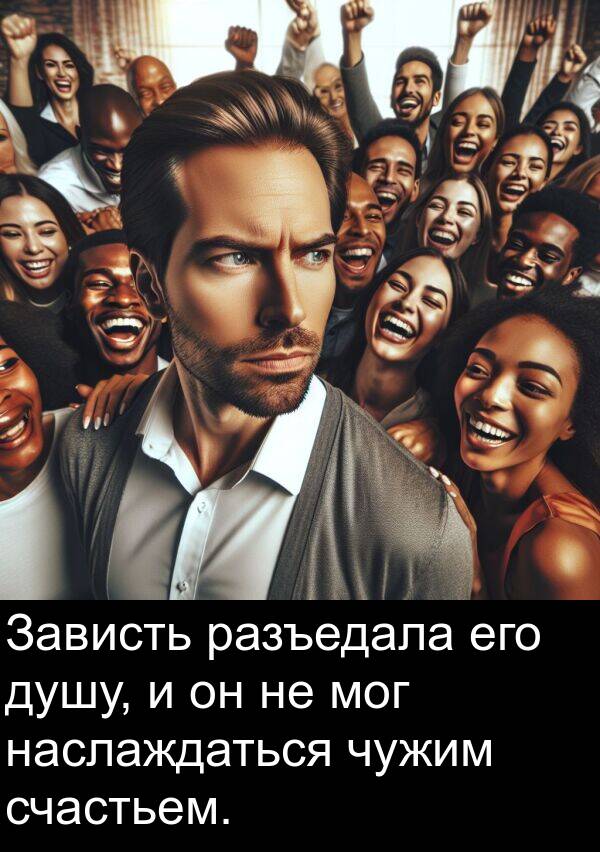 Зависть разъедала его душу, и он не мог наслаждаться чужим счастьем.